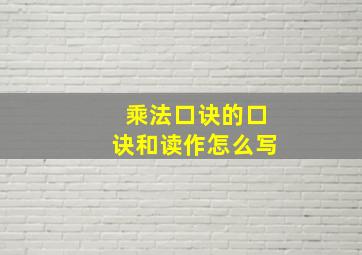 乘法口诀的口诀和读作怎么写